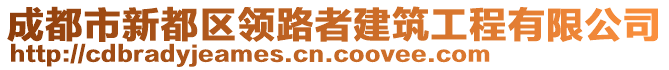 成都市新都区领路者建筑工程有限公司
http://cdbradyjeames.cn.coovee.com